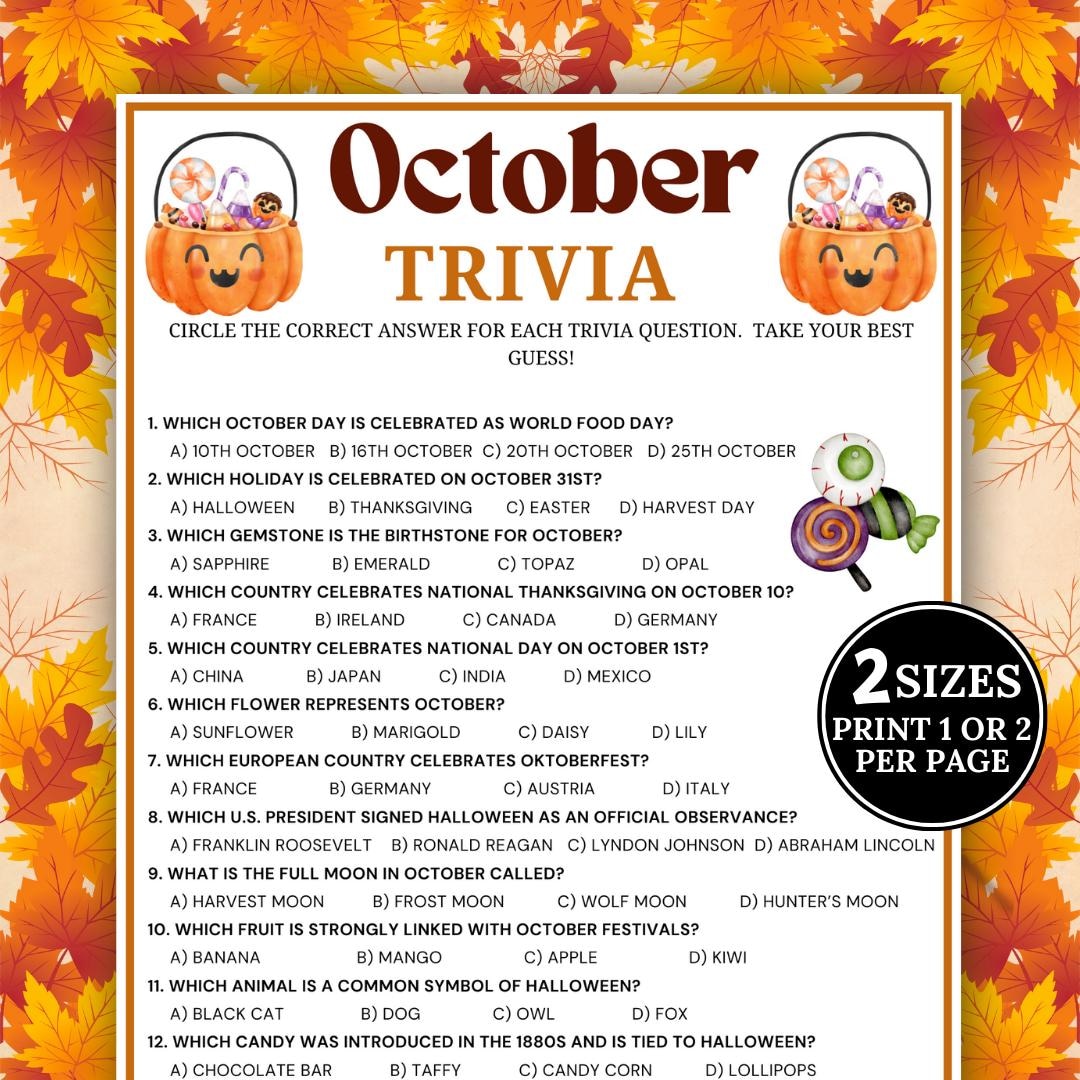 October
TRIVIA

CIRCLE THE CORRECT ANSWER FOR EACH TRIVIA QUESTION. TAKE YOUR BEST GUESS!

1. WHICH OCTOBER DAY IS CELEBRATED AS WORLD FOOD DAY?
A) 10TH OCTOBER B) 16TH OCTOBER C) 20TH OCTOBER D) 25TH OCTOBER

2. WHICH HOLIDAY IS CELEBRATED ON OCTOBER 31ST?
A) HALLOWEEN B) THANKSGIVING C) EASTER D) HARVEST DAY

3. WHICH GEMSTONE IS THE BIRTHSTONE FOR OCTOBER?
A) SAPPHIRE B) EMERALD C) TOPAZ D) OPAL

4. WHICH COUNTRY CELEBRATES NATIONAL THANKSGIVING ON OCTOBER 10?
A) FRANCE B) IRELAND C) CANADA D) GERMANY

5. WHICH COUNTRY CELEBRATES NATIONAL DAY ON OCTOBER 1ST?
A) CHINA B) JAPAN C) INDIA D) MEXICO

6. WHICH FLOWER REPRESENTS OCTOBER?
A) SUNFLOWER B) MARIGOLD C) DAISY D) LILY

7. WHICH EUROPEAN COUNTRY CELEBRATES OKTOBERFEST?
A) FRANCE B) GERMANY C) AUSTRIA D) ITALY

8. WHICH U.S. PRESIDENT SIGNED HALLOWEEN AS AN OFFICIAL OBSERVANCE?
A) FRANKLIN ROOSEVELT B) RONALD REAGAN C) LYNDON JOHNSON D) ABRAHAM LINCOLN

9. WHAT IS THE FULL MOON IN OCTOBER CALLED?
A) HARVEST MOON B) FROST MOON C) WOLF MOON D) HUNTER'S MOON

10. WHICH FRUIT IS STRONGLY LINKED WITH OCTOBER FESTIVALS?
A) BANANA B) MANGO C) APPLE D) KIWI

11. WHICH ANIMAL IS A COMMON SYMBOL OF HALLOWEEN?
A) BLACK CAT B) DOG C) OWL D) FOX

12. WHICH CANDY WAS INTRODUCED IN THE 1880S AND IS TIED TO HALLOWEEN?
A) CHOCOLATE BAR B) TAFFY C) CANDY CORN D) LOLLIPOPS

2 SIZES
PRINT 1 OR 2 PER PAGE